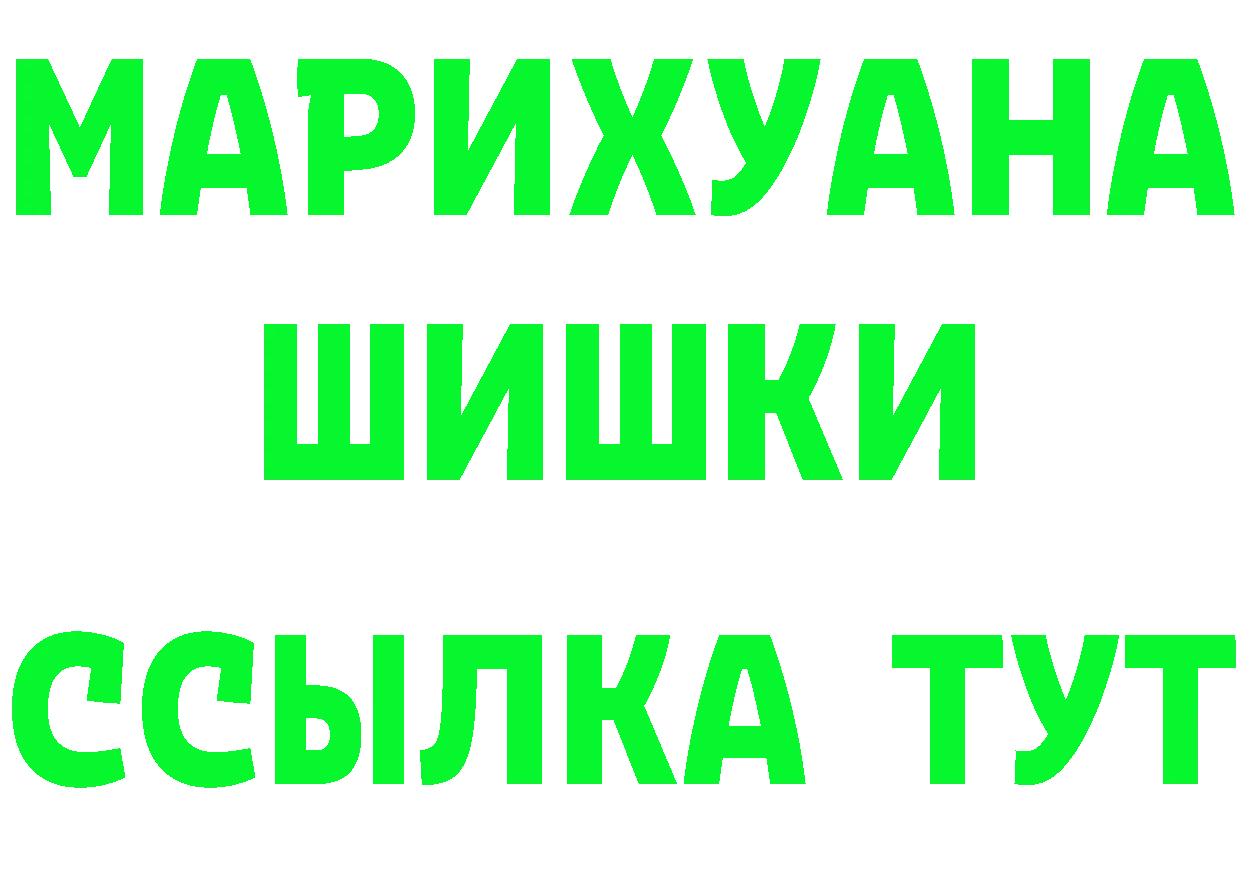 МАРИХУАНА
ШИШКИ
ССЫЛКА ТУТ